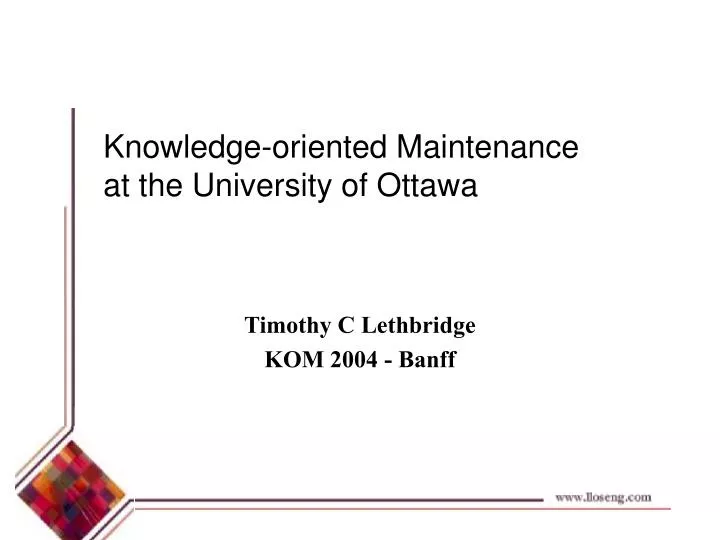 Knowledge-oriented Maintenance at the University of Ottawa

Timothy C Lethbridge
KOM 2004 - Banff

www.lloseng.com